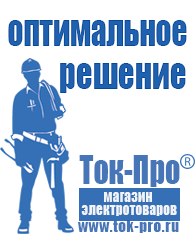 оптимальное решение

Ток-Про®

магазин электротоваров

www.tok-pro.ru